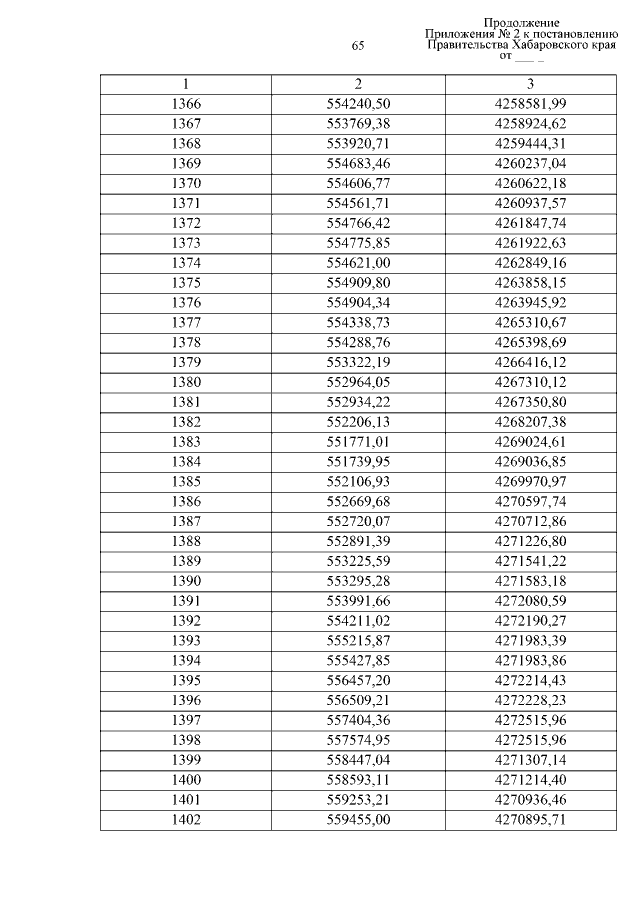 65

Продолжение
Приложения № 2 к постановлению
Правительства Хабаровского края
от ___ _

| 1 | 2 | 3 |
|---|---|---|
| 1366 | 554240,50 | 4258581,99 |
| 1367 | 553769,38 | 4258924,62 |
| 1368 | 553920,71 | 4259444,31 |
| 1369 | 554683,46 | 4260237,04 |
| 1370 | 554606,77 | 4260622,18 |
| 1371 | 554561,71 | 4260937,57 |
| 1372 | 554766,42 | 4261847,74 |
| 1373 | 554775,85 | 4261922,63 |
| 1374 | 554621,00 | 4262849,16 |
| 1375 | 554909,80 | 4263858,15 |
| 1376 | 554904,34 | 4263945,92 |
| 1377 | 554338,73 | 4265310,67 |
| 1378 | 554288,76 | 4265398,69 |
| 1379 | 553322,19 | 4266416,12 |
| 1380 | 552964,05 | 4267310,12 |
| 1381 | 552934,22 | 4267350,80 |
| 1382 | 552206,13 | 4268207,38 |
| 1383 | 551771,01 | 4269024,61 |
| 1384 | 551739,95 | 4269036,85 |
| 1385 | 552106,93 | 4269970,97 |
| 1386 | 552669,68 | 4270597,74 |
| 1387 | 552720,07 | 4270712,86 |
| 1388 | 552891,39 | 4271226,80 |
| 1389 | 553225,59 | 4271541,22 |
| 1390 | 553295,28 | 4271583,18 |
| 1391 | 553991,66 | 4272080,59 |
| 1392 | 554211,02 | 4272190,27 |
| 1393 | 555215,87 | 4271983,39 |
| 1394 | 555427,85 | 4271983,86 |
| 1395 | 556457,20 | 4272214,43 |
| 1396 | 556509,21 | 4272228,23 |
| 1397 | 557404,36 | 4272515,96 |
| 1398 | 557574,95 | 4272515,96 |
| 1399 | 558447,04 | 4271307,14 |
| 1400 | 558593,11 | 4271214,40 |
| 1401 | 559253,21 | 4270936,46 |
| 1402 | 559455,00 | 4270895,71 |